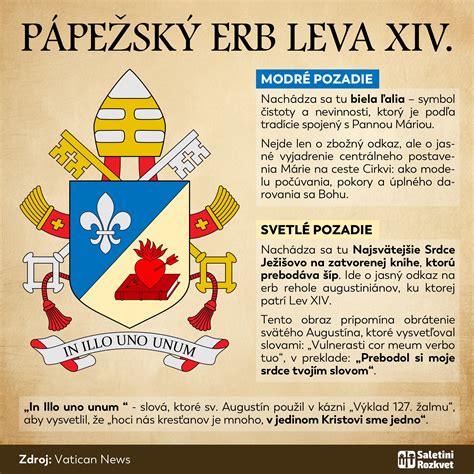 PÁPEŽSKÝ ERB LEVA XIV.

IN ILLO UNO UNUM

MODRÉ POZADIE

Nachádza sa tu biela ľalia – symbol čistoty a nevinnosti, ktorý je podľa tradície spojený s Pannou Máriou.

Nejde len o zbožný odkaz, ale o jasné vyjadrenie centrálneho postavenia Márie na ceste Cirkvi: ako modelu počúvania, pokory a úplného darovania sa Bohu.

SVETLÉ POZADIE

Nachádza sa tu Najsvätejšie Srdce Ježišovo na zatvorenej knihe, ktorú prebodáva šíp. Ide o jasný odkaz na erb rehole augustiniánov, ku ktorej patrí Lev XIV.

Tento obraz pripomína obrátenie svätého Augustína, ktoré vysvetľoval slovami: „Vulnerasti cor meum verbo tuo", v preklade: „Prebodol si moje srdce tvojím slovom".

„In Illo uno unum " - slová, ktoré sv. Augustín použil v kázni „Výklad 127. žalmu", aby vysvetlil, že „hoci nás kresťanov je mnoho, v jedinom Kristovi sme jedno".

Zdroj: Vatican News

Saletíni Rozkvet